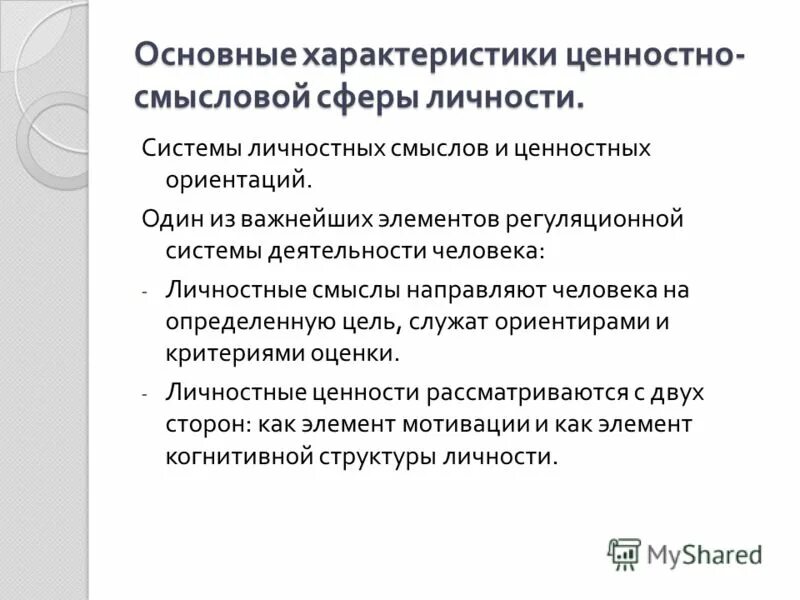 Основные характеристики ценностно-смысловой сферы личности.

Системы личностных смыслов и ценностных ориентаций.

Один из важнейших элементов регуляционной системы деятельности человека:

- Личностные смыслы направляют человека на определенную цель, служат ориентирами и критериями оценки.

- Личностные ценности рассматриваются с двух сторон: как элемент мотивации и как элемент когнитивной структуры личности.

MyShared